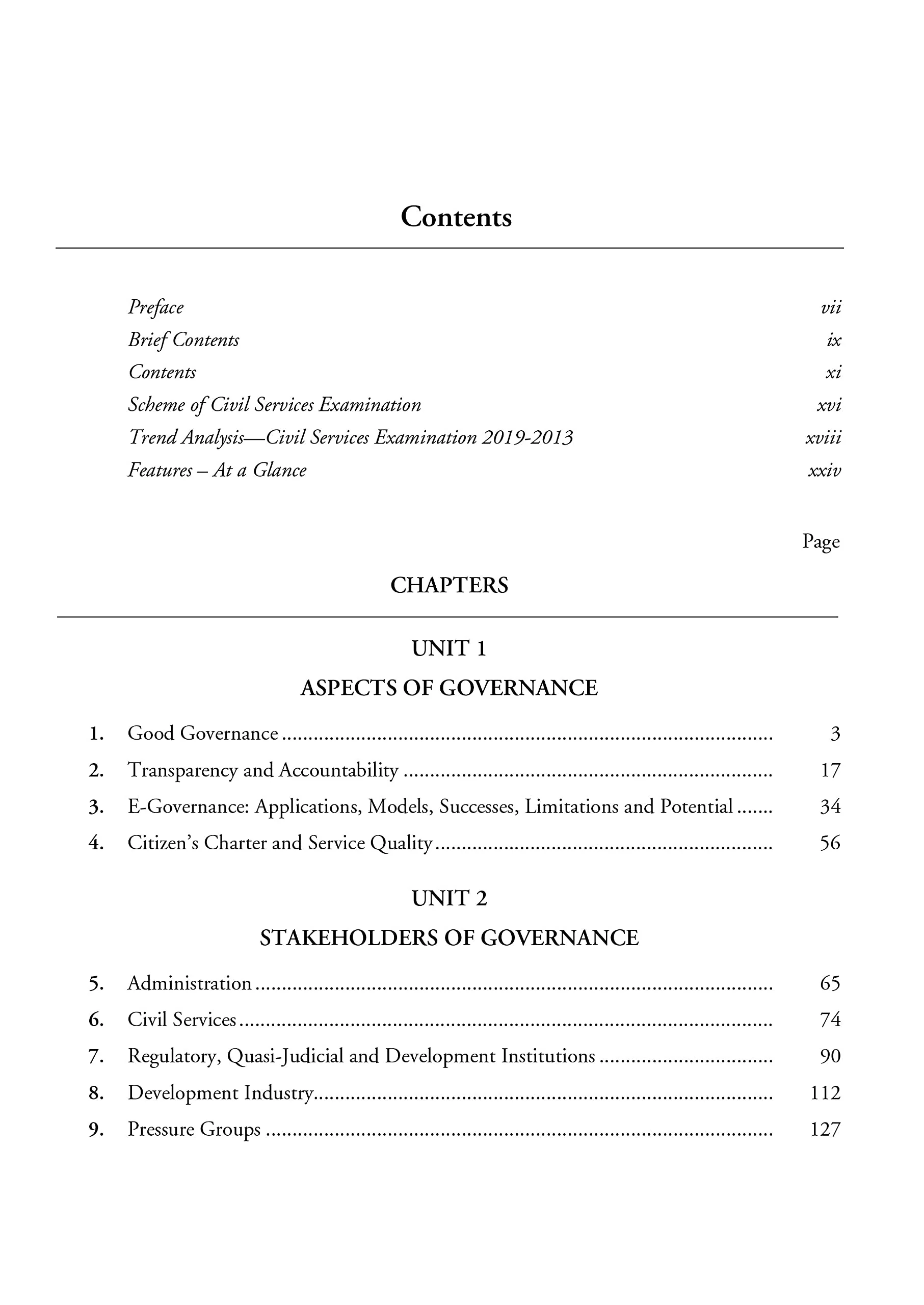 Contents

Preface vii
Brief Contents ix
Contents xi
Scheme of Civil Services Examination xvi
Trend Analysis—Civil Services Examination 2019-2013 xviii
Features – At a Glance xxiv

Page

CHAPTERS

UNIT 1

ASPECTS OF GOVERNANCE

1. Good Governance 3
2. Transparency and Accountability 17
3. E-Governance: Applications, Models, Successes, Limitations and Potential 34
4. Citizen's Charter and Service Quality 56

UNIT 2

STAKEHOLDERS OF GOVERNANCE

5. Administration 65
6. Civil Services 74
7. Regulatory, Quasi-Judicial and Development Institutions 90
8. Development Industry 112
9. Pressure Groups 127